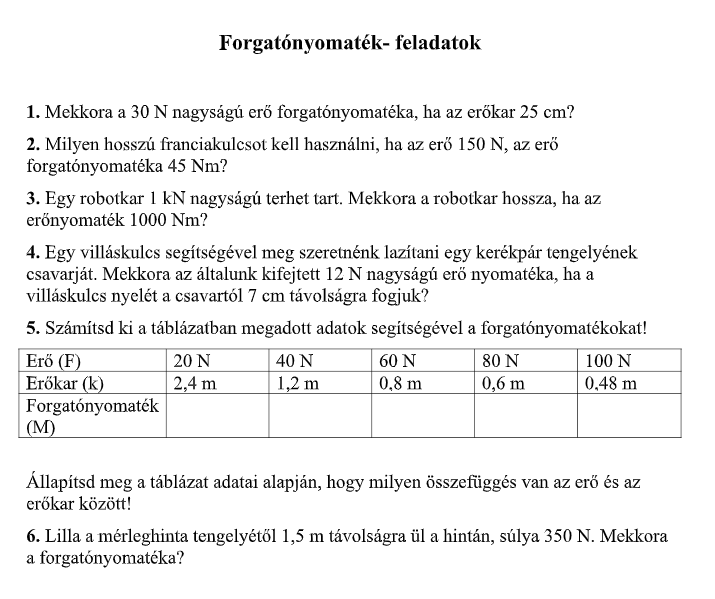 Forgatónyomaték- feladatok

1. Mekkora a 30 N nagyságú erő forgatónyomatéka, ha az erőkar 25 cm?

2. Milyen hosszú franciakulcsot kell használni, ha az erő 150 N, az erő forgatónyomatéka 45 Nm?

3. Egy robotkar 1 kN nagyságú terhet tart. Mekkora a robotkar hossza, ha az erőnyomaték 1000 Nm?

4. Egy villáskulcs segítségével meg szeretnénk lazítani egy kerékpár tengelyének csavarját. Mekkora az általunk kifejtett 12 N nagyságú erő nyomatéka, ha a villáskulcs nyelét a csavartól 7 cm távolságra fogjuk?

5. Számítsd ki a táblázatban megadott adatok segítségével a forgatónyomatékokat!

| Erő (F) | 20 N | 40 N | 60 N | 80 N | 100 N |
|---|---|---|---|---|---|
| Erőkar (k) | 2,4 m | 1,2 m | 0,8 m | 0,6 m | 0,48 m |
| Forgatónyomaték (M) | | | | | |

Állapítsd meg a táblázat adatai alapján, hogy milyen összefüggés van az erő és az erőkar között!

6. Lilla a mérleghinta tengelyétől 1,5 m távolságra ül a hintán, súlya 350 N. Mekkora a forgatónyomatéka?